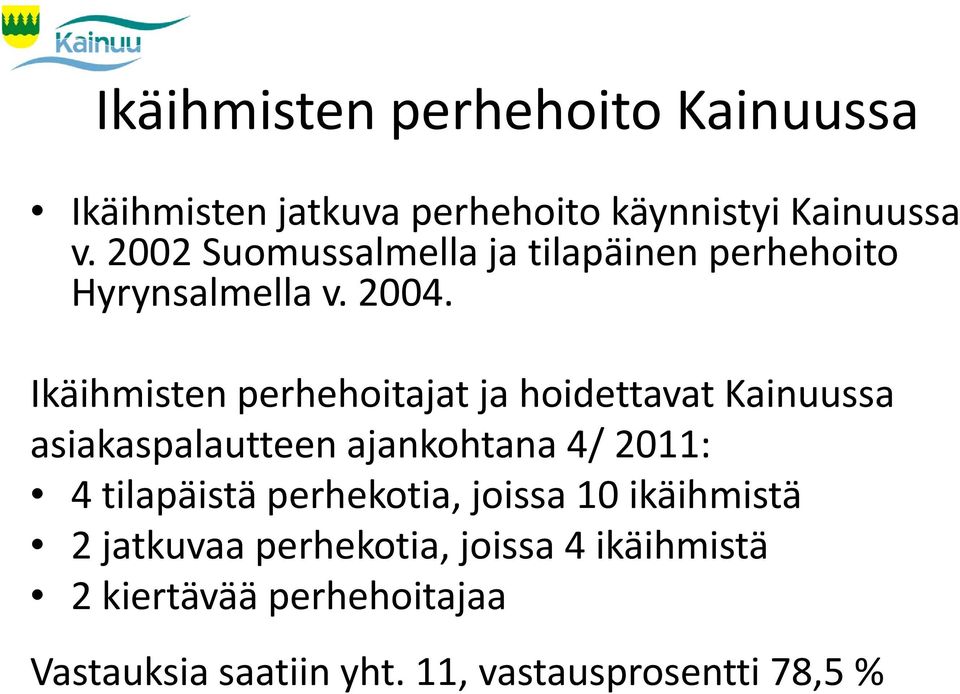 Kainuu

Ikäihmisten perhehoito Kainuussa

• Ikäihmisten jatkuva perhehoito käynnistyi Kainuussa v. 2002 Suomussalmella ja tilapäinen perhehoito Hyrynsalmella v. 2004.

Ikäihmisten perhehoitajat ja hoidettavat Kainuussa asiakaspalautteen ajankohtana 4/ 2011:
• 4 tilapäistä perhekotia, joissa 10 ikäihmistä
• 2 jatkuvaa perhekotia, joissa 4 ikäihmistä
• 2 kiertävää perhehoitajaa

Vastauksia saatiin yht. 11, vastausprosentti 78,5 %